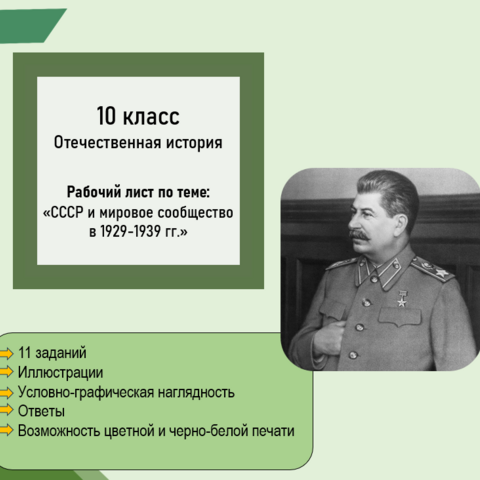 10 класс
Отечественная история

Рабочий лист по теме:
«СССР и мировое сообщество в 1929-1939 гг.»

11 заданий
Иллюстрации
Условно-графическая наглядность
Ответы
Возможность цветной и черно-белой печати